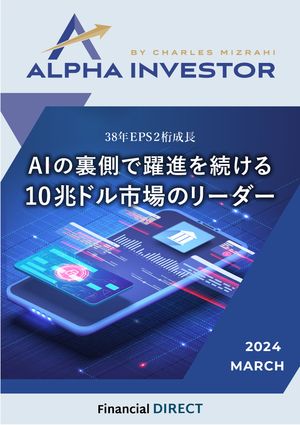 BY CHARLES MIZRAHI
ALPHA INVESTOR

38年EPS2桁成長

AIの裏側で躍進を続ける
10兆ドル市場のリーダー

2024
MARCH

Financial DIRECT